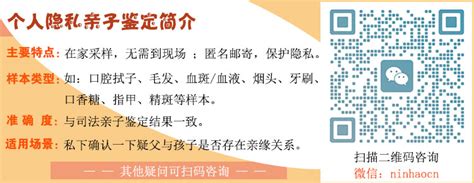 个人隐私亲子鉴定简介

主要特点：在家采样，无需到现场 ；匿名邮寄，保护隐私。

样本类型：如：口腔拭子、毛发、血斑/血液、烟头、牙刷、口香糖、指甲、精斑等样本。

准 确 度：与司法亲子鉴定结果一致。

适用场景：私下确认一下疑父与孩子是否存在亲缘关系。

— — 其他疑问可扫码咨询 — —

扫描二维码咨询
微信：ninhaocn